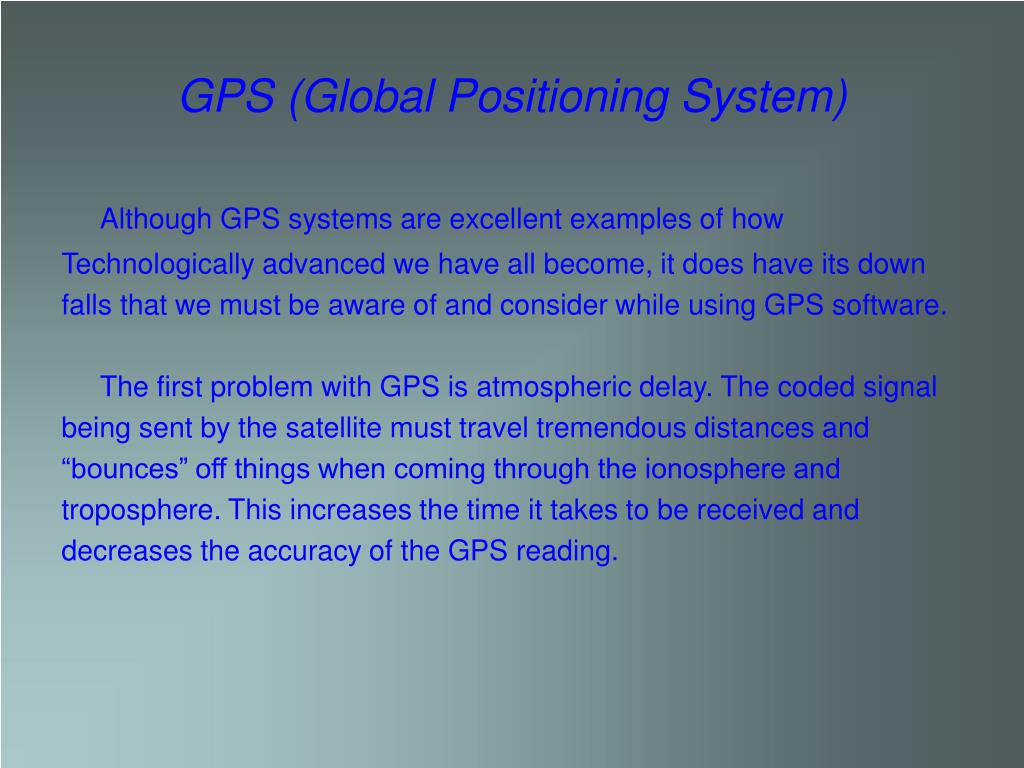 GPS (Global Positioning System)

Although GPS systems are excellent examples of how Technologically advanced we have all become, it does have its down falls that we must be aware of and consider while using GPS software.

The first problem with GPS is atmospheric delay. The coded signal being sent by the satellite must travel tremendous distances and “bounces” off things when coming through the ionosphere and troposphere. This increases the time it takes to be received and decreases the accuracy of the GPS reading.